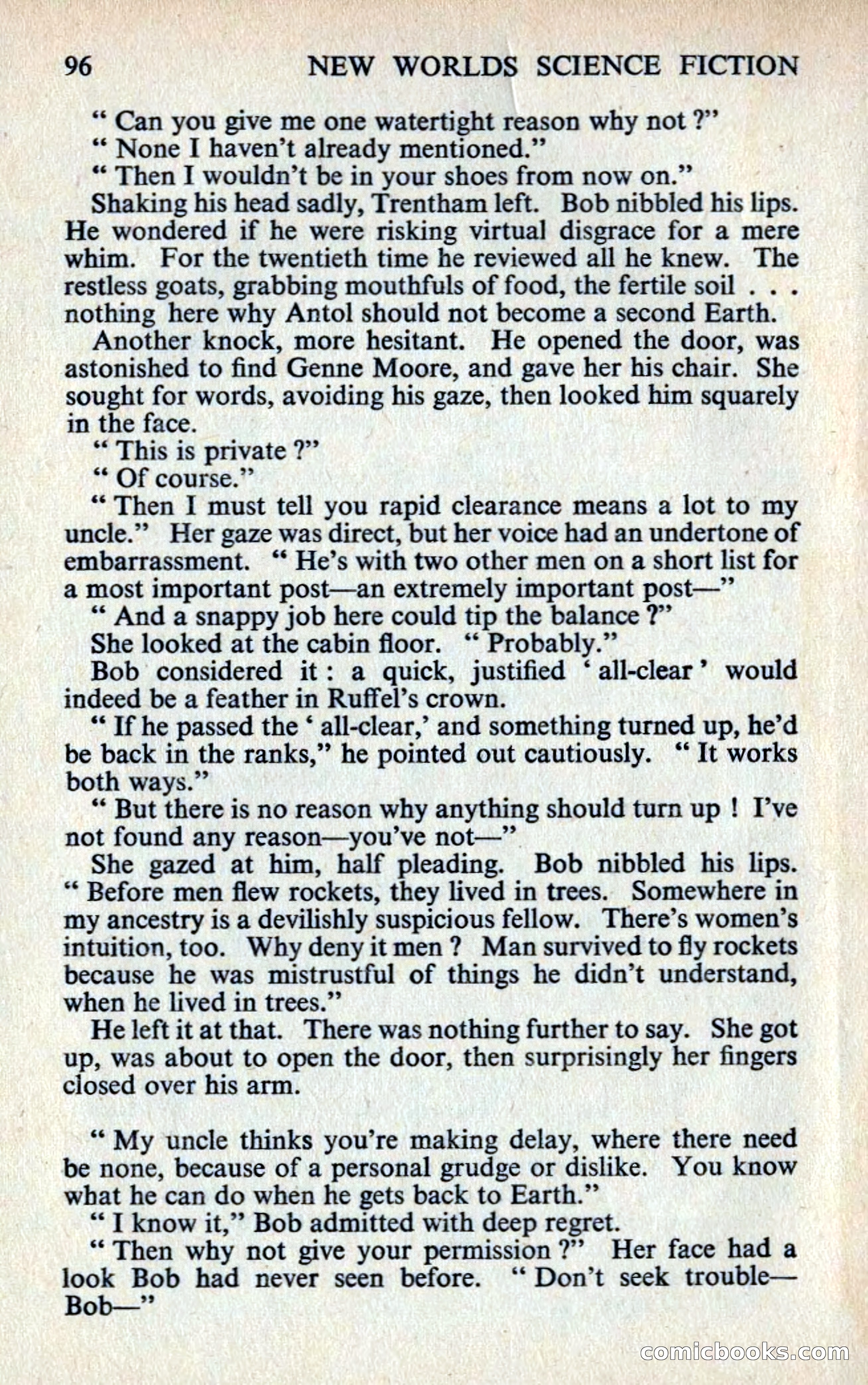 96 NEW WORLDS SCIENCE FICTION

" Can you give me one watertight reason why not ?"

" None I haven't already mentioned."

" Then I wouldn't be in your shoes from now on."

Shaking his head sadly, Trentham left. Bob nibbled his lips. He wondered if he were risking virtual disgrace for a mere whim. For the twentieth time he reviewed all he knew. The restless goats, grabbing mouthfuls of food, the fertile soil . . . nothing here why Antol should not become a second Earth.

Another knock, more hesitant. He opened the door, was astonished to find Genne Moore, and gave her his chair. She sought for words, avoiding his gaze, then looked him squarely in the face.

" This is private ?"

" Of course."

" Then I must tell you rapid clearance means a lot to my uncle." Her gaze was direct, but her voice had an undertone of embarrassment. " He's with two other men on a short list for a most important post—an extremely important post—"

" And a snappy job here could tip the balance ?"

She looked at the cabin floor. " Probably."

Bob considered it : a quick, justified ' all-clear ' would indeed be a feather in Ruffel's crown.

" If he passed the ' all-clear,' and something turned up, he'd be back in the ranks," he pointed out cautiously. " It works both ways."

" But there is no reason why anything should turn up ! I've not found any reason—you've not—"

She gazed at him, half pleading. Bob nibbled his lips. " Before men flew rockets, they lived in trees. Somewhere in my ancestry is a devilishly suspicious fellow. There's women's intuition, too. Why deny it men ? Man survived to fly rockets because he was mistrustful of things he didn't understand, when he lived in trees."

He left it at that. There was nothing further to say. She got up, was about to open the door, then surprisingly her fingers closed over his arm.

" My uncle thinks you're making delay, where there need be none, because of a personal grudge or dislike. You know what he can do when he gets back to Earth."

" I know it," Bob admitted with deep regret.

" Then why not give your permission ?" Her face had a look Bob had never seen before. " Don't seek trouble—Bob—"

comicbooks.com